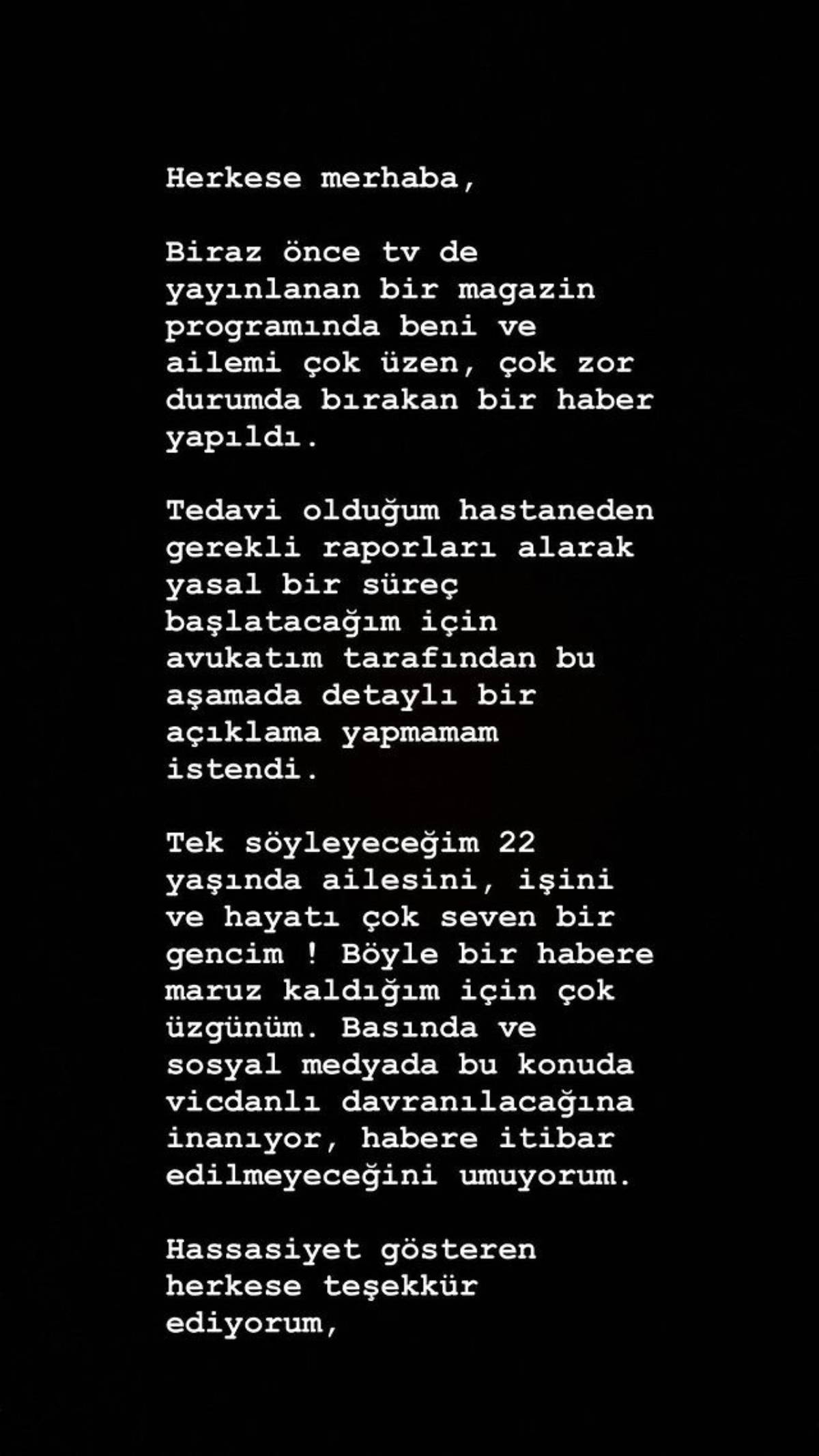 Herkese merhaba,

Biraz önce tv de yayınlanan bir magazin programında beni ve ailemi çok üzen, çok zor durumda bırakan bir haber yapıldı.

Tedavi olduğum hastaneden gerekli raporları alarak yasal bir süreç başlatacağım için avukatım tarafından bu aşamada detaylı bir açıklama yapmamam istendi.

Tek söyleyeceğim 22 yaşında ailesini, işini ve hayatı çok seven bir gencim ! Böyle bir habere maruz kaldığım için çok üzgünüm. Basında ve sosyal medyada bu konuda vicdanlı davranılacağına inanıyor, habere itibar edilmeyeceğini umuyorum.

Hassasiyet gösteren herkese teşekkür ediyorum,